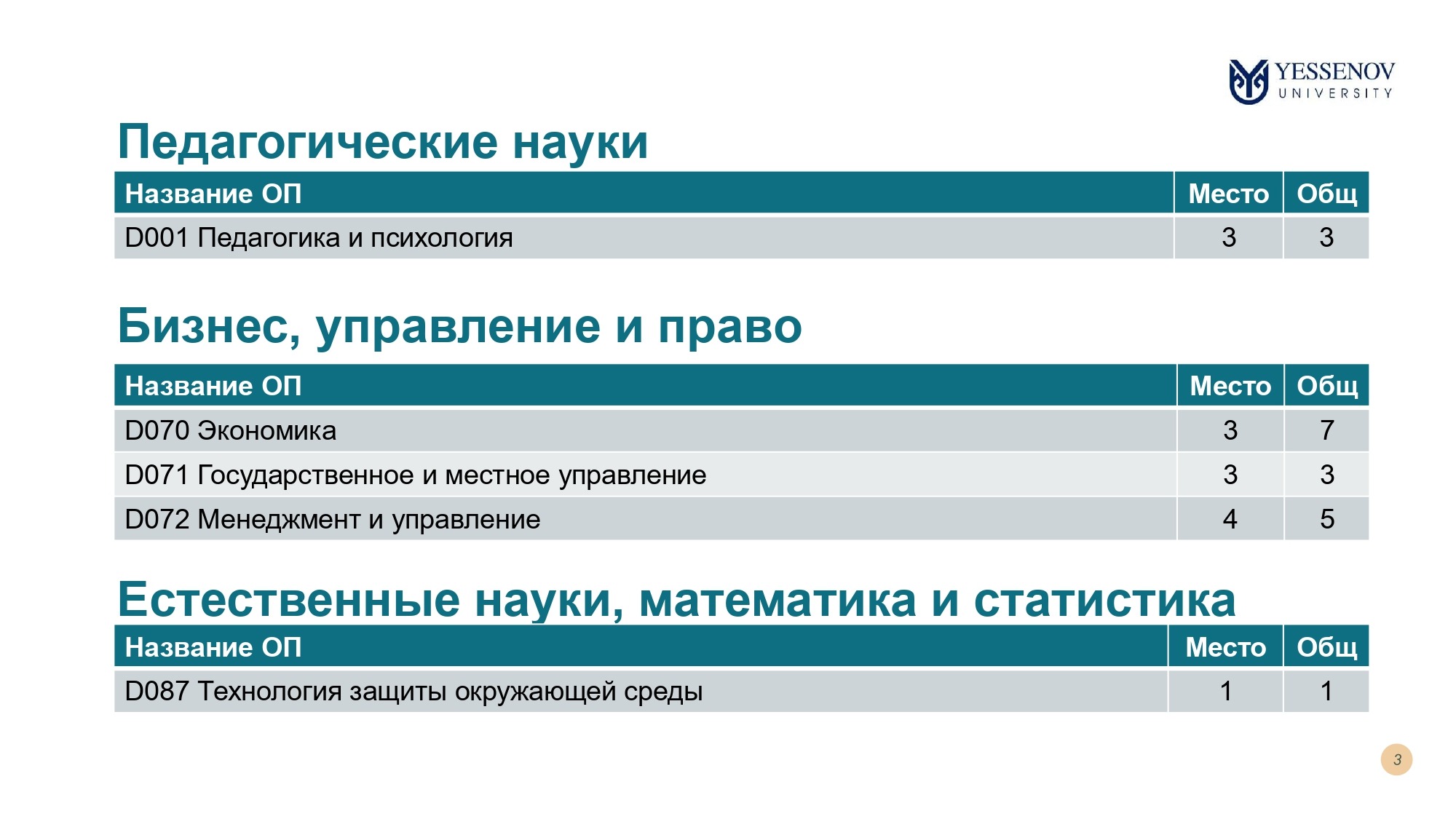 YESSENOV UNIVERSITY

Педагогические науки

| Название ОП | Место | Общ |
|---|---|---|
| D001 Педагогика и психология | 3 | 3 |

Бизнес, управление и право

| Название ОП | Место | Общ |
|---|---|---|
| D070 Экономика | 3 | 7 |
| D071 Государственное и местное управление | 3 | 3 |
| D072 Менеджмент и управление | 4 | 5 |

Естественные науки, математика и статистика

| Название ОП | Место | Общ |
|---|---|---|
| D087 Технология защиты окружающей среды | 1 | 1 |

3